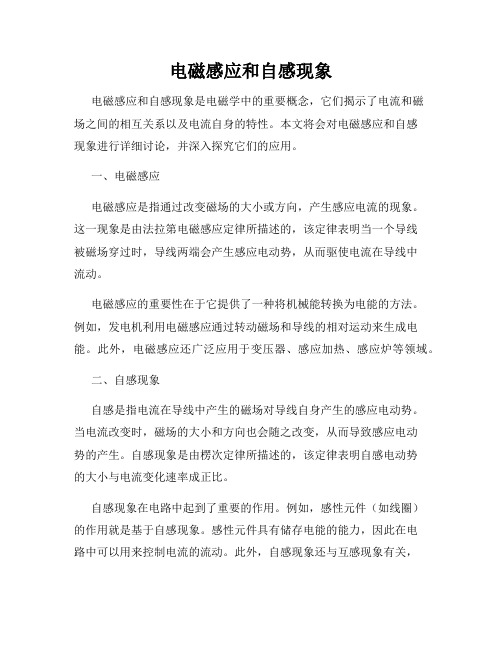 电磁感应和自感现象

电磁感应和自感现象是电磁学中的重要概念，它们揭示了电流和磁场之间的相互关系以及电流自身的特性。本文将会对电磁感应和自感现象进行详细讨论，并深入探究它们的应用。

一、电磁感应

电磁感应是指通过改变磁场的大小或方向，产生感应电流的现象。这一现象是由法拉第电磁感应定律所描述的，该定律表明当一个导线被磁场穿过时，导线两端会产生感应电动势，从而驱使电流在导线中流动。

电磁感应的重要性在于它提供了一种将机械能转换为电能的方法。例如，发电机利用电磁感应通过转动磁场和导线的相对运动来生成电能。此外，电磁感应还广泛应用于变压器、感应加热、感应炉等领域。

二、自感现象

自感是指电流在导线中产生的磁场对导线自身产生的感应电动势。当电流改变时，磁场的大小和方向也会随之改变，从而导致感应电动势的产生。自感现象是由楞次定律所描述的，该定律表明自感电动势的大小与电流变化速率成正比。

自感现象在电路中起到了重要的作用。例如，感性元件（如线圈）的作用就是基于自感现象。感性元件具有储存电能的能力，因此在电路中可以用来控制电流的流动。此外，自感现象还与互感现象有关，